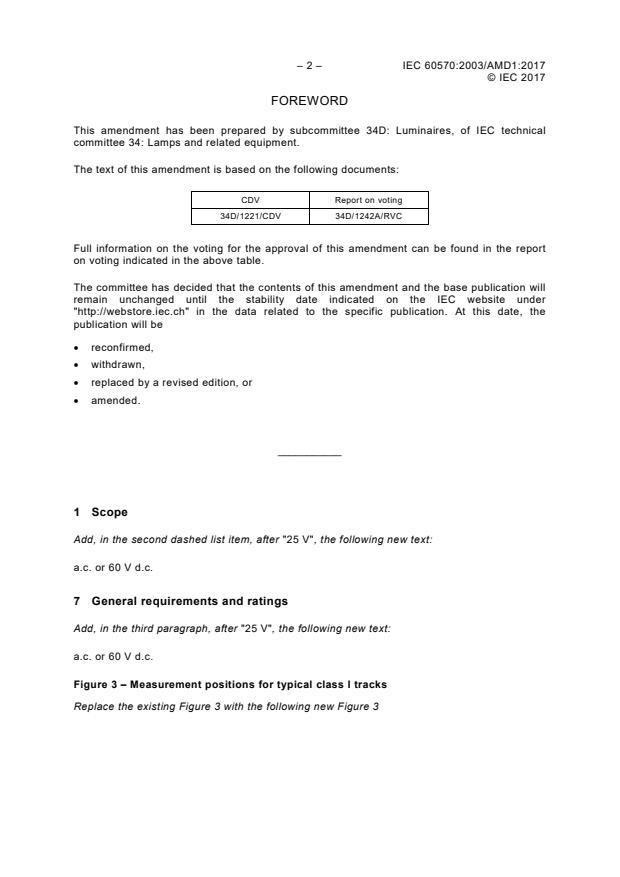 – 2 –

IEC 60570:2003/AMD1:2017
© IEC 2017

FOREWORD

This amendment has been prepared by subcommittee 34D: Luminaires, of IEC technical committee 34: Lamps and related equipment.

The text of this amendment is based on the following documents:

| CDV | Report on voting |
|---|---|
| 34D/1221/CDV | 34D/1242A/RVC |

Full information on the voting for the approval of this amendment can be found in the report on voting indicated in the above table.

The committee has decided that the contents of this amendment and the base publication will remain unchanged until the stability date indicated on the IEC website under "http://webstore.iec.ch" in the data related to the specific publication. At this date, the publication will be

• reconfirmed,
• withdrawn,
• replaced by a revised edition, or
• amended.

1 Scope

Add, in the second dashed list item, after "25 V", the following new text:

a.c. or 60 V d.c.

7 General requirements and ratings

Add, in the third paragraph, after "25 V", the following new text:

a.c. or 60 V d.c.

Figure 3 – Measurement positions for typical class I tracks

Replace the existing Figure 3 with the following new Figure 3